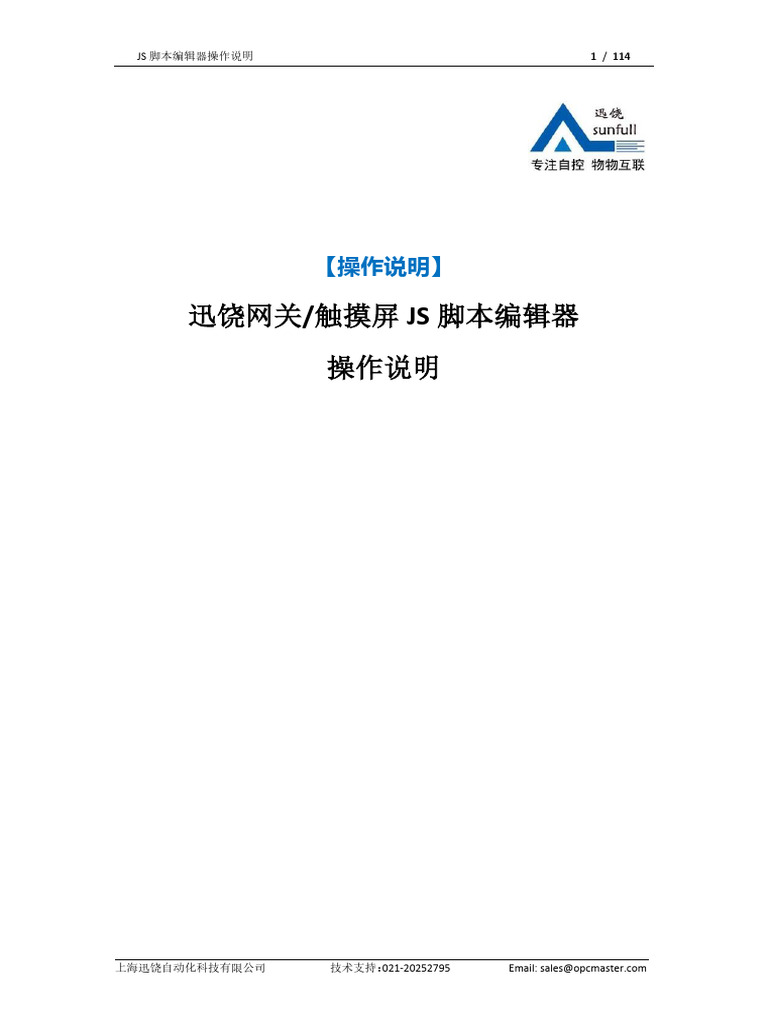 JS脚本编辑器操作说明 1 / 114

迅饶
sunfull
专注自控 物物互联

【操作说明】

迅饶网关/触摸屏JS脚本编辑器

操作说明

上海迅饶自动化科技有限公司 技术支持:021-20252795 Email: sales@opcmaster.com